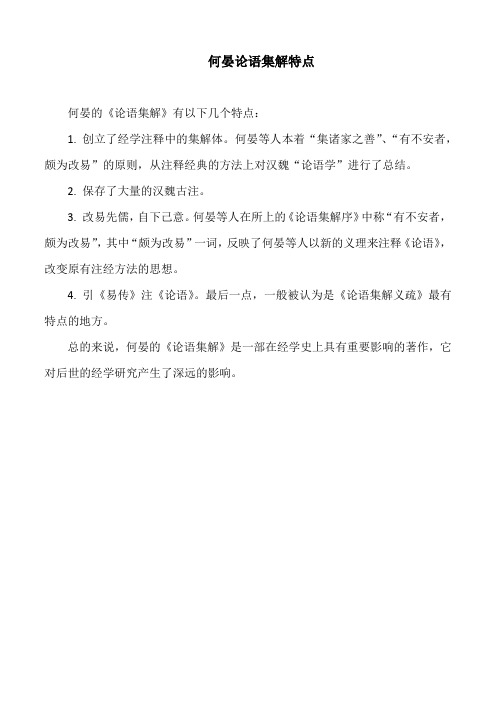 何晏论语集解特点

何晏的《论语集解》有以下几个特点：

1. 创立了经学注释中的集解体。何晏等人本着“集诸家之善”、“有不安者，颇为改易”的原则，从注释经典的方法上对汉魏“论语学”进行了总结。

2. 保存了大量的汉魏古注。

3. 改易先儒，自下己意。何晏等人在所上的《论语集解序》中称“有不安者，颇为改易”，其中“颇为改易”一词，反映了何晏等人以新的义理来注释《论语》，改变原有注经方法的思想。

4. 引《易传》注《论语》。最后一点，一般被认为是《论语集解义疏》最有特点的地方。

总的来说，何晏的《论语集解》是一部在经学史上具有重要影响的著作，它对后世的经学研究产生了深远的影响。